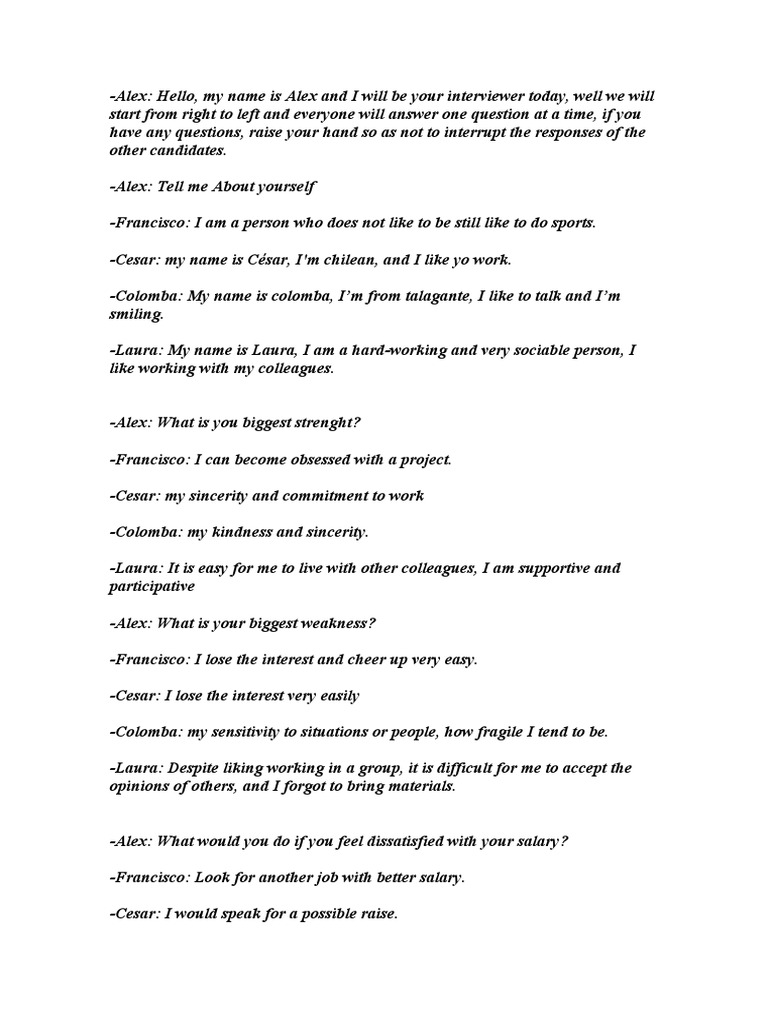 -Alex: Hello, my name is Alex and I will be your interviewer today, well we will start from right to left and everyone will answer one question at a time, if you have any questions, raise your hand so as not to interrupt the responses of the other candidates.

-Alex: Tell me About yourself

-Francisco: I am a person who does not like to be still like to do sports.

-Cesar: my name is César, I'm chilean, and I like yo work.

-Colomba: My name is colomba, I'm from talagante, I like to talk and I'm smiling.

-Laura: My name is Laura, I am a hard-working and very sociable person, I like working with my colleagues.

-Alex: What is you biggest strenght?

-Francisco: I can become obsessed with a project.

-Cesar: my sincerity and commitment to work

-Colomba: my kindness and sincerity.

-Laura: It is easy for me to live with other colleagues, I am supportive and participative

-Alex: What is your biggest weakness?

-Francisco: I lose the interest and cheer up very easy.

-Cesar: I lose the interest very easily

-Colomba: my sensitivity to situations or people, how fragile I tend to be.

-Laura: Despite liking working in a group, it is difficult for me to accept the opinions of others, and I forgot to bring materials.

-Alex: What would you do if you feel dissatisfied with your salary?

-Francisco: Look for another job with better salary.

-Cesar: I would speak for a possible raise.